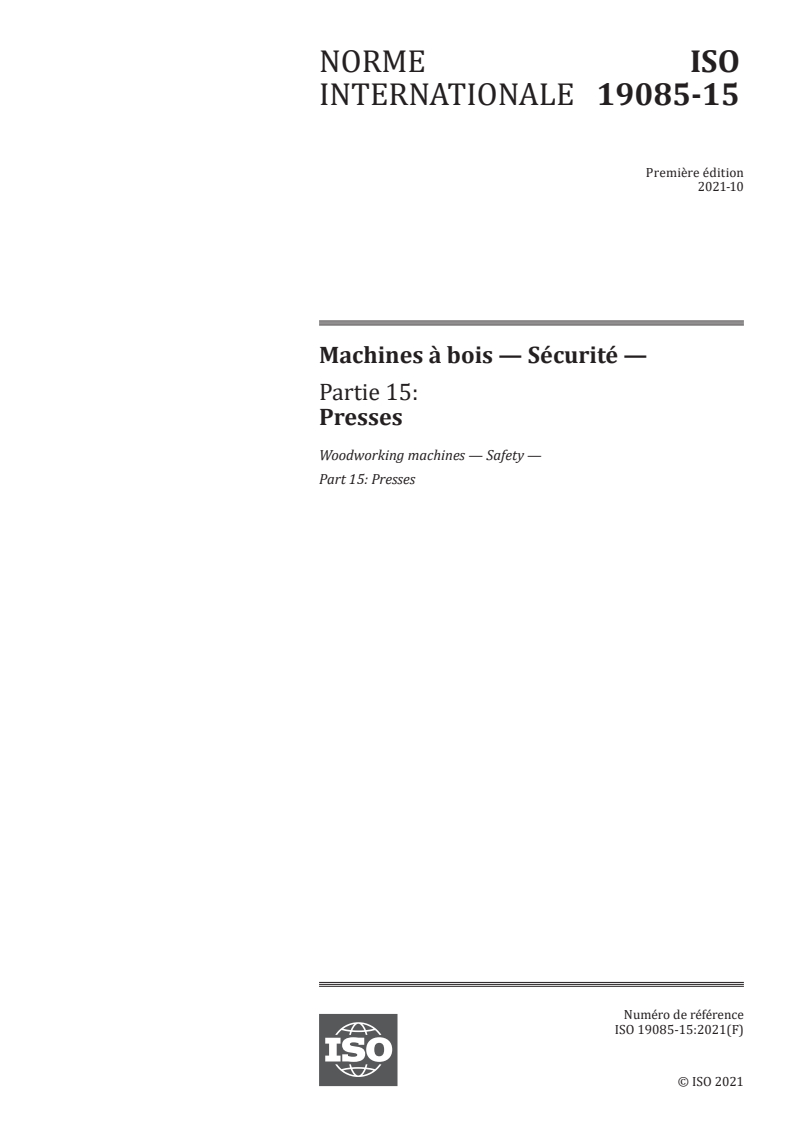 NORME INTERNATIONALE

ISO 19085-15

Première édition
2021-10

Machines à bois — Sécurité —

Partie 15:
Presses

Woodworking machines — Safety —
Part 15: Presses

ISO

Numéro de référence
ISO 19085-15:2021(F)

© ISO 2021